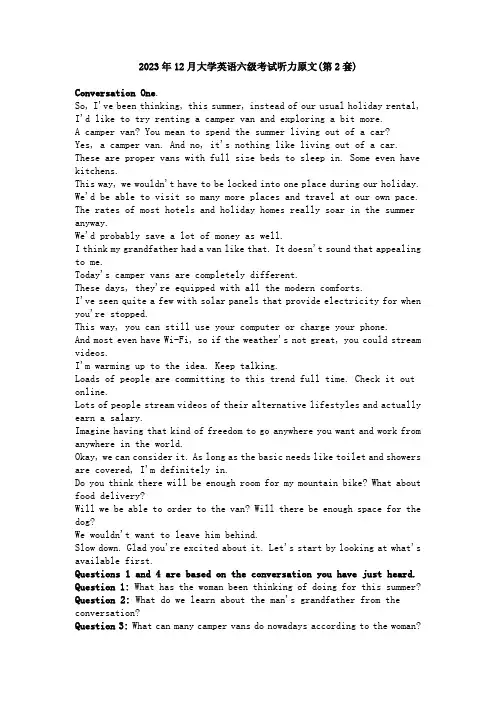 2023年12月大学英语六级考试听力原文(第2套)

Conversation One.
So, I've been thinking, this summer, instead of our usual holiday rental, I'd like to try renting a camper van and exploring a bit more.
A camper van? You mean to spend the summer living out of a car?
Yes, a camper van. And no, it's nothing like living out of a car.
These are proper vans with full size beds to sleep in. Some even have kitchens.
This way, we wouldn't have to be locked into one place during our holiday.
We'd be able to visit so many more places and travel at our own pace.
The rates of most hotels and holiday homes really soar in the summer anyway.
We'd probably save a lot of money as well.
I think my grandfather had a van like that. It doesn't sound that appealing to me.
Today's camper vans are completely different.
These days, they're equipped with all the modern comforts.
I've seen quite a few with solar panels that provide electricity for when you're stopped.
This way, you can still use your computer or charge your phone.
And most even have Wi-Fi, so if the weather's not great, you could stream videos.
I'm warming up to the idea. Keep talking.
Loads of people are committing to this trend full time. Check it out online.
Lots of people stream videos of their alternative lifestyles and actually earn a salary.
Imagine having that kind of freedom to go anywhere you want and work from anywhere in the world.
Okay, we can consider it. As long as the basic needs like toilet and showers are covered, I'm definitely in.
Do you think there will be enough room for my mountain bike? What about food delivery?
Will we be able to order to the van? Will there be enough space for the dog?
We wouldn't want to leave him behind.
Slow down. Glad you're excited about it. Let's start by looking at what's available first.
Questions 1 and 4 are based on the conversation you have just heard.
Question 1: What has the woman been thinking of doing for this summer?
Question 2: What do we learn about the man's grandfather from the conversation?
Question 3: What can many camper vans do nowadays according to the woman?